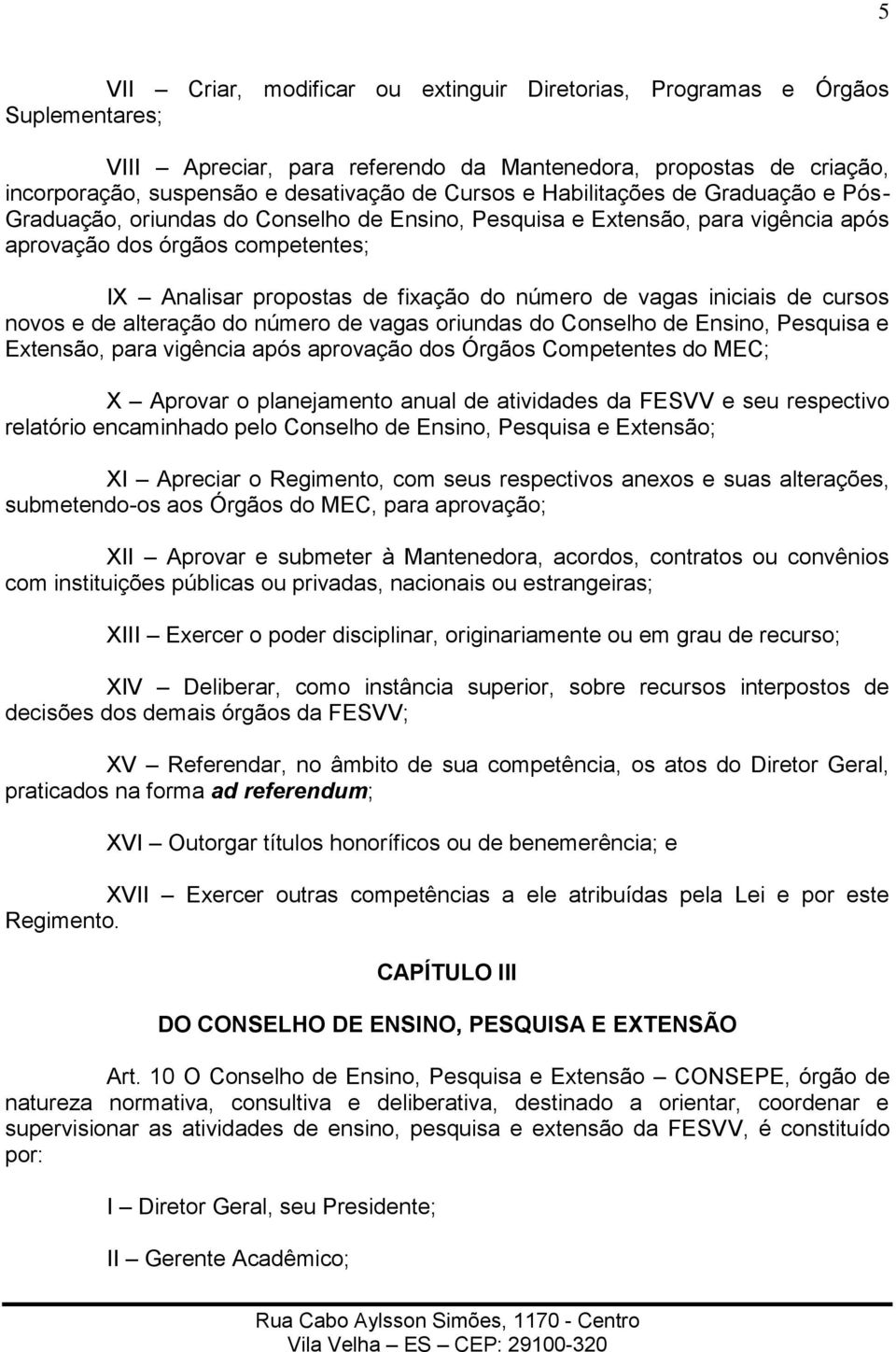 5

VII – Criar, modificar ou extinguir Diretorias, Programas e Órgãos Suplementares;

VIII – Apreciar, para referendo da Mantenedora, propostas de criação, incorporação, suspensão e desativação de Cursos e Habilitações de Graduação e Pós-Graduação, oriundas do Conselho de Ensino, Pesquisa e Extensão, para vigência após aprovação dos órgãos competentes;

IX – Analisar propostas de fixação do número de vagas iniciais de cursos novos e de alteração do número de vagas oriundas do Conselho de Ensino, Pesquisa e Extensão, para vigência após aprovação dos Órgãos Competentes do MEC;

X – Aprovar o planejamento anual de atividades da FESVV e seu respectivo relatório encaminhado pelo Conselho de Ensino, Pesquisa e Extensão;

XI – Apreciar o Regimento, com seus respectivos anexos e suas alterações, submetendo-os aos Órgãos do MEC, para aprovação;

XII – Aprovar e submeter à Mantenedora, acordos, contratos ou convênios com instituições públicas ou privadas, nacionais ou estrangeiras;

XIII – Exercer o poder disciplinar, originariamente ou em grau de recurso;

XIV – Deliberar, como instância superior, sobre recursos interpostos de decisões dos demais órgãos da FESVV;

XV – Referendar, no âmbito de sua competência, os atos do Diretor Geral, praticados na forma ad referendum;

XVI – Outorgar títulos honoríficos ou de benemerência; e

XVII – Exercer outras competências a ele atribuídas pela Lei e por este Regimento.

CAPÍTULO III

DO CONSELHO DE ENSINO, PESQUISA E EXTENSÃO

Art. 10 O Conselho de Ensino, Pesquisa e Extensão – CONSEPE, órgão de natureza normativa, consultiva e deliberativa, destinado a orientar, coordenar e supervisionar as atividades de ensino, pesquisa e extensão da FESVV, é constituído por:

I – Diretor Geral, seu Presidente;

II – Gerente Acadêmico;

Rua Cabo Aylsson Simões, 1170 - Centro
Vila Velha – ES – CEP: 29100-320